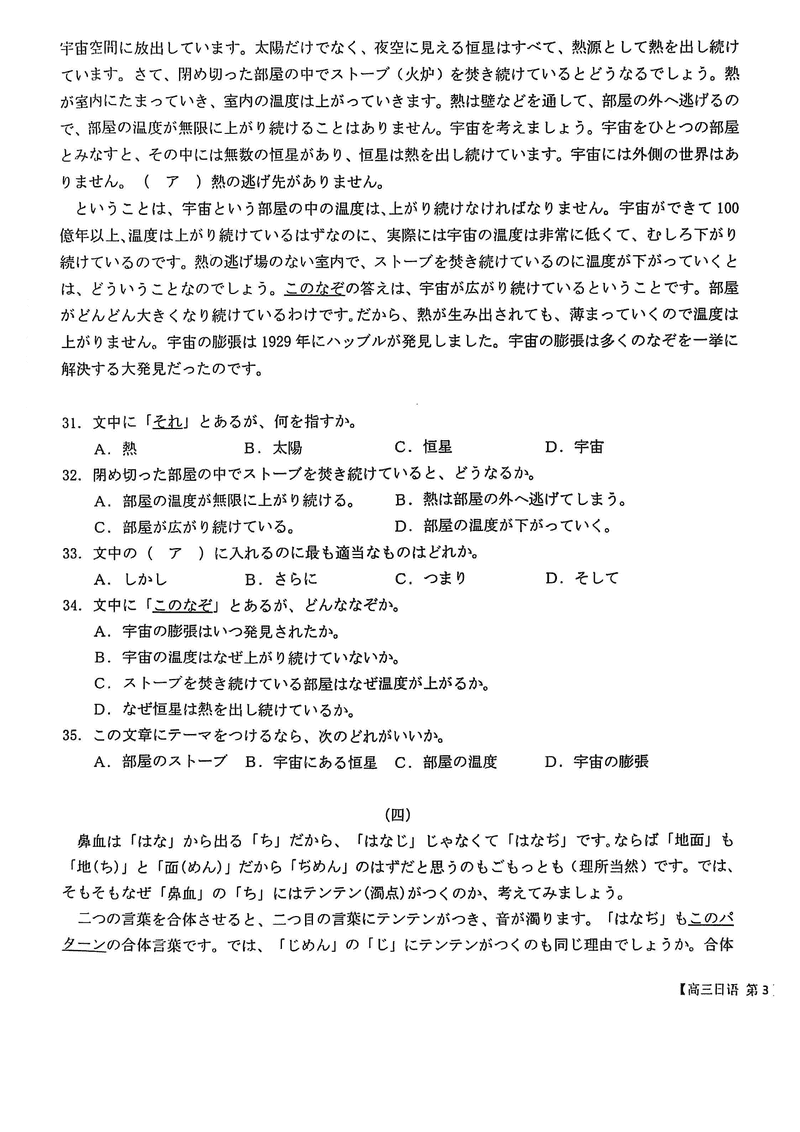 宇宙空間に放出しています。太陽だけでなく、夜空に見える恒星はすべて、熱源として熱を出し続けています。さて、閉め切った部屋の中でストーブ（火炉）を焚き続けているとどうなるでしょう。熱が室内にたまっていき、室内の温度は上がっていきます。熱は壁などを通して、部屋の外へ逃げるので、部屋の温度が無限に上がり続けることはありません。宇宙を考えましょう。宇宙をひとつの部屋とみなすと、その中には無数の恒星があり、恒星は熱を出し続けています。宇宙には外側の世界はありません。（　ア　）熱の逃げ先がありません。

ということは、宇宙という部屋の中の温度は、上がり続けなければなりません。宇宙ができて100億年以上、温度は上がり続けているはずなのに、実際には宇宙の温度は非常に低くて、むしろ下がり続けているのです。熱の逃げ場のない室内で、ストーブを焚き続けているのに温度が下がっていくとは、どういうことなのでしょう。このなぞの答えは、宇宙が広がり続けているということです。部屋がどんどん大きくなり続けているわけです。だから、熱が生み出されても、薄まっていくので温度は上がりません。宇宙の膨張は1929年にハッブルが発見しました。宇宙の膨張は多くのなぞを一挙に解決する大発見だったのです。

31．文中に「それ」とあるが、何を指すか。
A．熱　B．太陽　C．恒星　D．宇宙
32．閉め切った部屋の中でストーブを焚き続けていると、どうなるか。
A．部屋の温度が無限に上がり続ける。　B．熱は部屋の外へ逃げてしまう。
C．部屋が広がり続けている。　D．部屋の温度が下がっていく。
33．文中の（　ア　）に入れるのに最も適当なものはどれか。
A．しかし　B．さらに　C．つまり　D．そして
34．文中に「このなぞ」とあるが、どんななぞか。
A．宇宙の膨張はいつ発見されたか。
B．宇宙の温度はなぜ上がり続けていないか。
C．ストーブを焚き続けている部屋はなぜ温度が上がるか。
D．なぜ恒星は熱を出し続けているか。
35．この文章にテーマをつけるなら、次のどれがいいか。
A．部屋のストーブ　B．宇宙にある恒星　C．部屋の温度　D．宇宙の膨張

（四）

鼻血は「はな」から出る「ち」だから、「はなじ」じゃなくて「はなぢ」です。ならば「地面」も「地(ち)」と「面(めん)」だから「ぢめん」のはずだと思うのもごもっとも（理所当然）です。では、そもそもなぜ「鼻血」の「ち」にはテンテン(濁点)がつくのか、考えてみましょう。

二つの言葉を合体させると、二つ目の言葉にテンテンがつき、音が濁ります。「はなぢ」もこのパターンの合体言葉です。では、「じめん」の「じ」にテンテンがつくのも同じ理由でしょうか。合体

【高三日语 第3